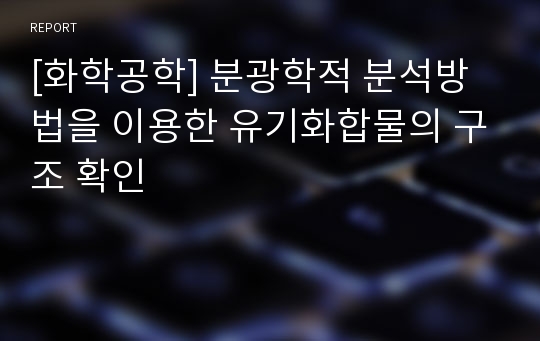 REPORT

[화학공학] 분광학적 분석방법을 이용한 유기화합물의 구조 확인